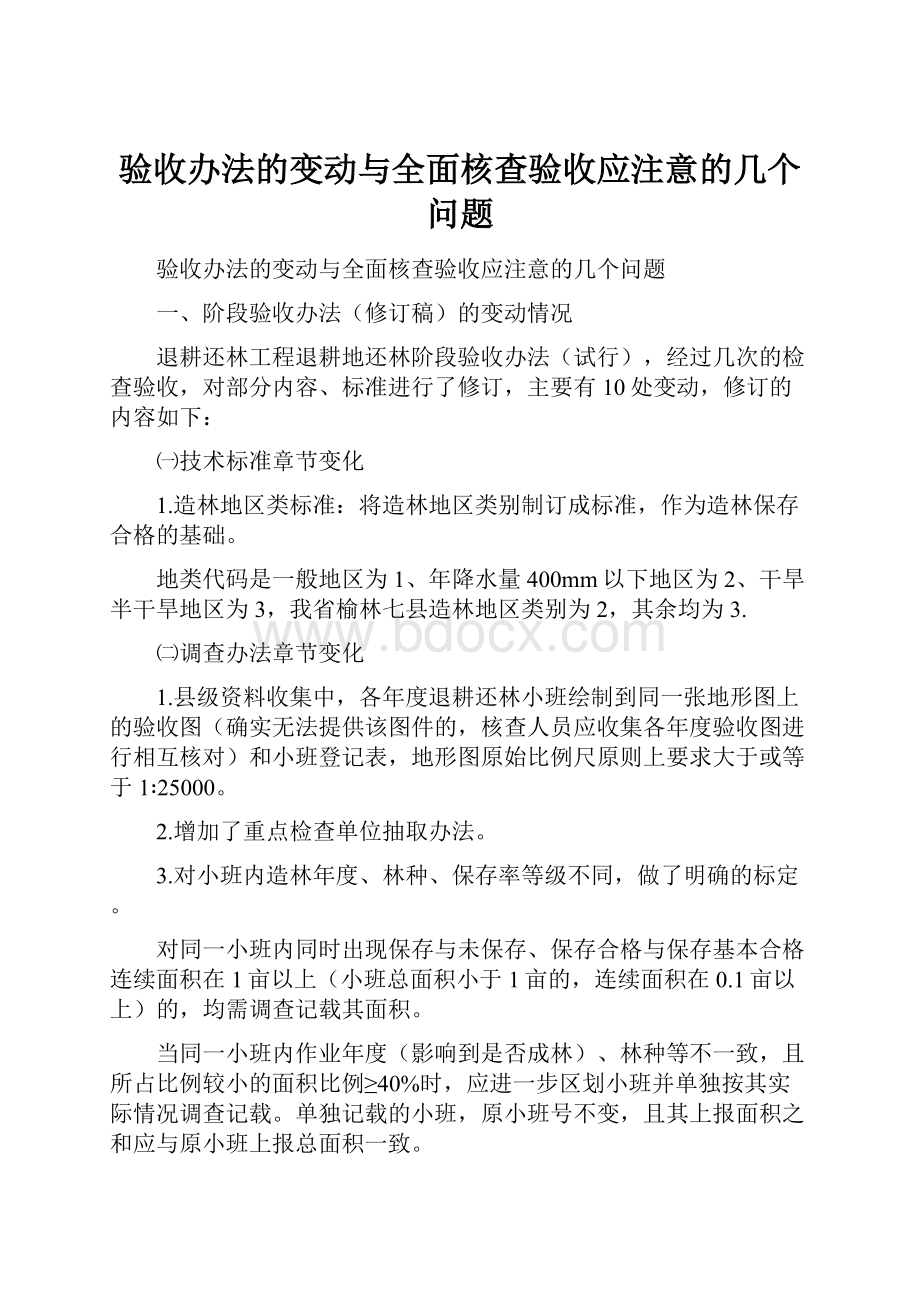 验收办法的变动与全面核查验收应注意的几个问题

验收办法的变动与全面核查验收应注意的几个问题

一、阶段验收办法（修订稿）的变动情况

退耕还林工程退耕地还林阶段验收办法（试行），经过几次的检查验收，对部分内容、标准进行了修订，主要有10处变动，修订的内容如下：

㈠技术标准章节变化

1.造林地区类标准：将造林地区类别制订成标准，作为造林保存合格的基础。

地类代码是一般地区为1、年降水量400mm以下地区为2、干旱半干旱地区为3，我省榆林七县造林地区类别为2，其余均为3.

www.bdocx.com

㈡调查办法章节变化

1.县级资料收集中，各年度退耕还林小班绘制到同一张地形图上的验收图（确实无法提供该图件的，核查人员应收集各年度验收图进行相互核对）和小班登记表，地形图原始比例尺原则上要求大于或等于1:25000。

2.增加了重点检查单位抽取办法。

3.对小班内造林年度、林种、保存率等级不同，做了明确的标定。

对同一小班内同时出现保存与未保存、保存合格与保存基本合格连续面积在1亩以上（小班总面积小于1亩的，连续面积在0.1亩以上）的，均需调查记载其面积。

当同一小班内作业年度（影响到是否成林）、林种等不一致，且所占比例较小的面积比例≥40%时，应进一步区划小班并单独按其实际情况调查记载。单独记载的小班，原小班号不变，且其上报面积之和应与原小班上报总面积一致。